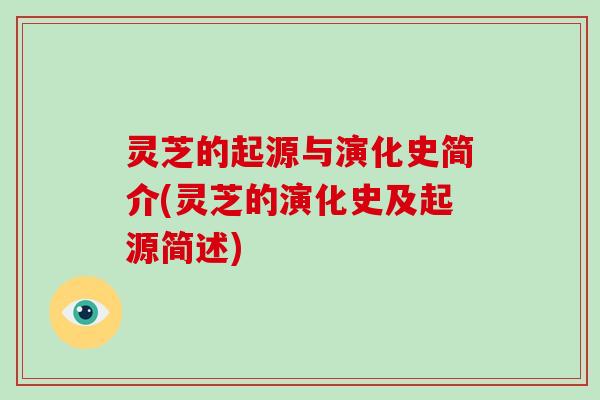 灵芝的起源与演化史简介(灵芝的演化史及起源简述)